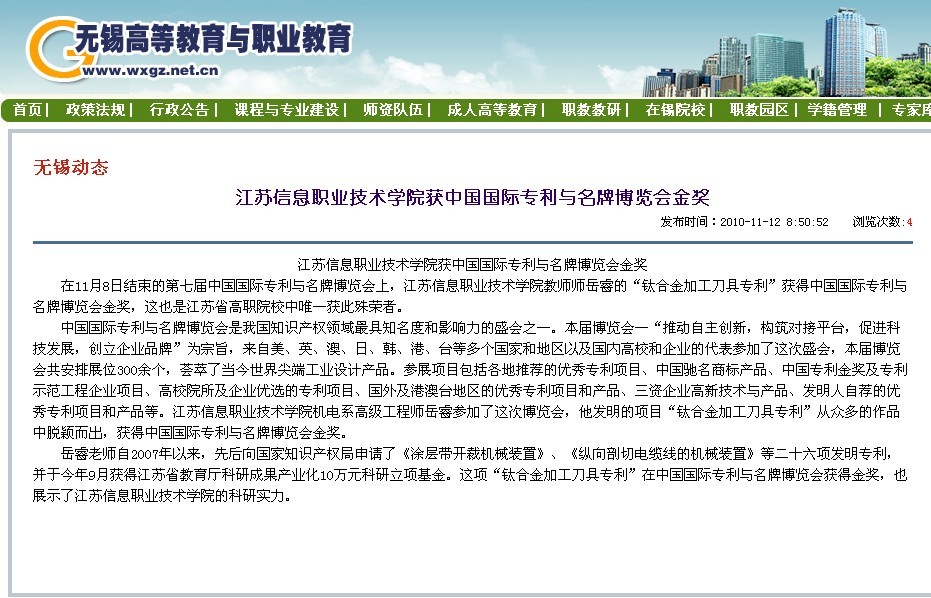 无锡高等教育与职业教育
www.wxgz.net.cn

首页 | 政策法规 | 行政公告 | 课程与专业建设 | 师资队伍 | 成人高等教育 | 职教教研 | 在锡院校 | 职教园区 | 学籍管理 | 专家库

无锡动态

江苏信息职业技术学院获中国国际专利与名牌博览会金奖

发布时间：2010-11-12 8:50:52 浏览次数：4

江苏信息职业技术学院获中国国际专利与名牌博览会金奖

在11月8日结束的第七届中国国际专利与名牌博览会上，江苏信息职业技术学院教师师岳睿的“钛合金加工刀具专利”获得中国国际专利与名牌博览会金奖，这也是江苏省高职院校中唯一获此殊荣者。

中国国际专利与名牌博览会是我国知识产权领域最具知名度和影响力的盛会之一。本届博览会一“推动自主创新，构筑对接平台，促进科技发展，创立企业品牌”为宗旨，来自美、英、澳、日、韩、港、台等多个国家和地区以及国内高校和企业的代表参加了这次盛会，本届博览会共安排展位300余个，荟萃了当今世界尖端工业设计产品。参展项目包括各地推荐的优秀专利项目、中国驰名商标产品、中国专利金奖及专利示范工程企业项目、高校院所及企业优选的专利项目、国外及港澳台地区的优秀专利项目和产品、三资企业高新技术与产品、发明人自荐的优秀专利项目和产品等。江苏信息职业技术学院机电系高级工程师岳睿参加了这次博览会，他发明的项目“钛合金加工刀具专利”从众多的作品中脱颖而出，获得中国国际专利与名牌博览会金奖。

岳睿老师自2007年以来，先后向国家知识产权局申请了《涂层带开裁机械装置》、《纵向剖切电缆线的机械装置》等二十六项发明专利，并于今年9月获得江苏省教育厅科研成果产业化10万元科研立项基金。这项“钛合金加工刀具专利”在中国国际专利与名牌博览会获得金奖，也展示了江苏信息职业技术学院的科研实力。